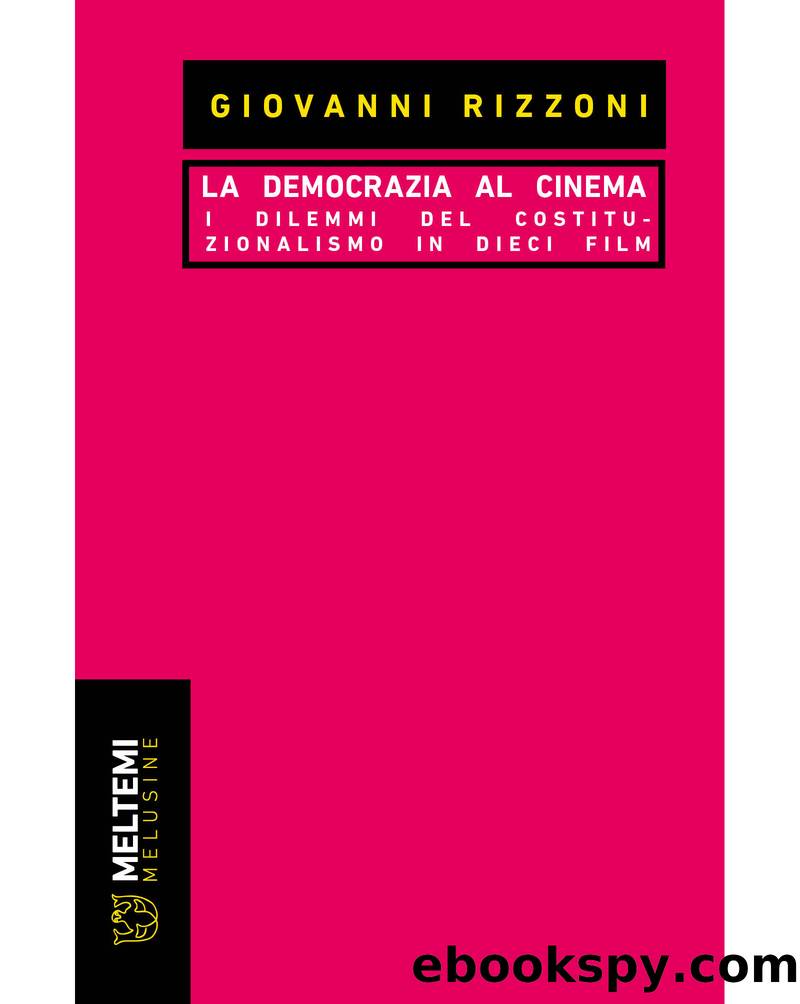 GIOVANNI RIZZONI

LA DEMOCRAZIA AL CINEMA
I DILEMMI DEL COSTITUZIONALISMO IN DIECI FILM

MELTEMI
MELUSINE

ebookspy.com